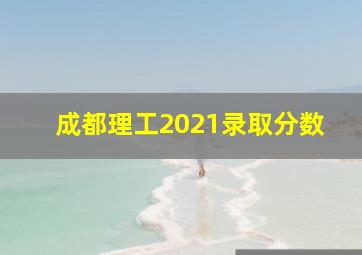 成都理工2021录取分数